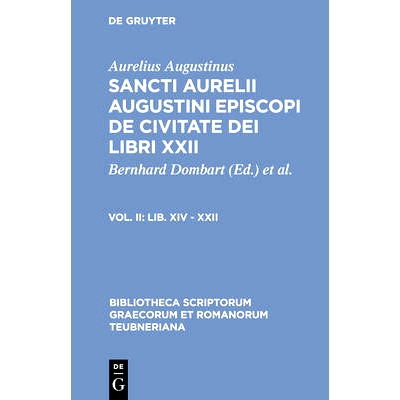 DE GRUYTER

Aurelius Augustinus

SANCTI AURELII AUGUSTINI EPISCOPI DE CIVITATE DEI LIBRI XXII

Bernhard Dombart (Ed.) et al.

VOL. II: LIB. XIV - XXII

BIBLIOTHECA SCRIPTORUM GRAECORUM ET ROMANORUM TEUBNERIANA

DE G